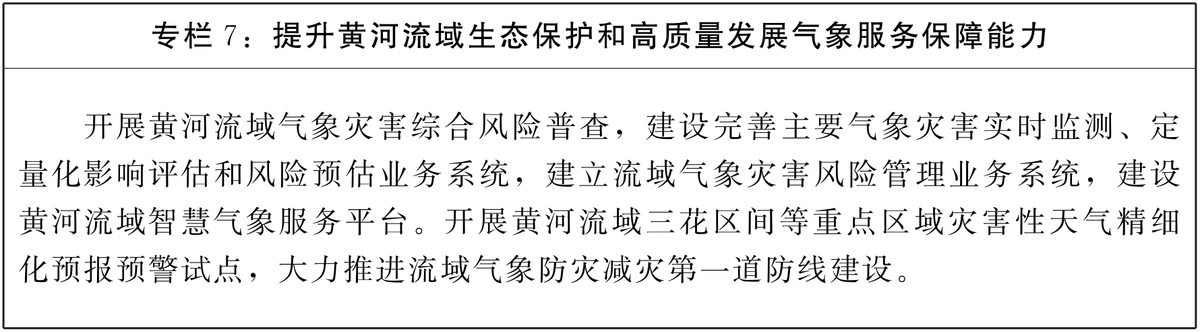 专栏 7：提升黄河流域生态保护和高质量发展气象服务保障能力

开展黄河流域气象灾害综合风险普查，建设完善主要气象灾害实时监测、定量化影响评估和风险预估业务系统，建立流域气象灾害风险管理业务系统，建设黄河流域智慧气象服务平台。开展黄河流域三花区间等重点区域灾害性天气精细化预报预警试点，大力推进流域气象防灾减灾第一道防线建设。